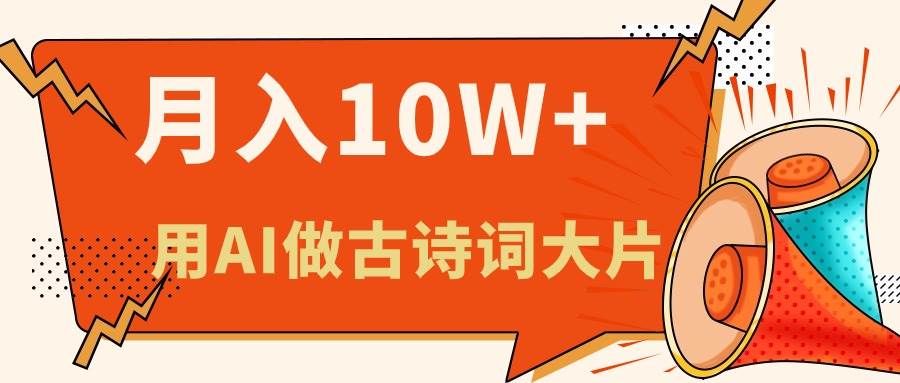 月入10W+

用AI做古诗词大片